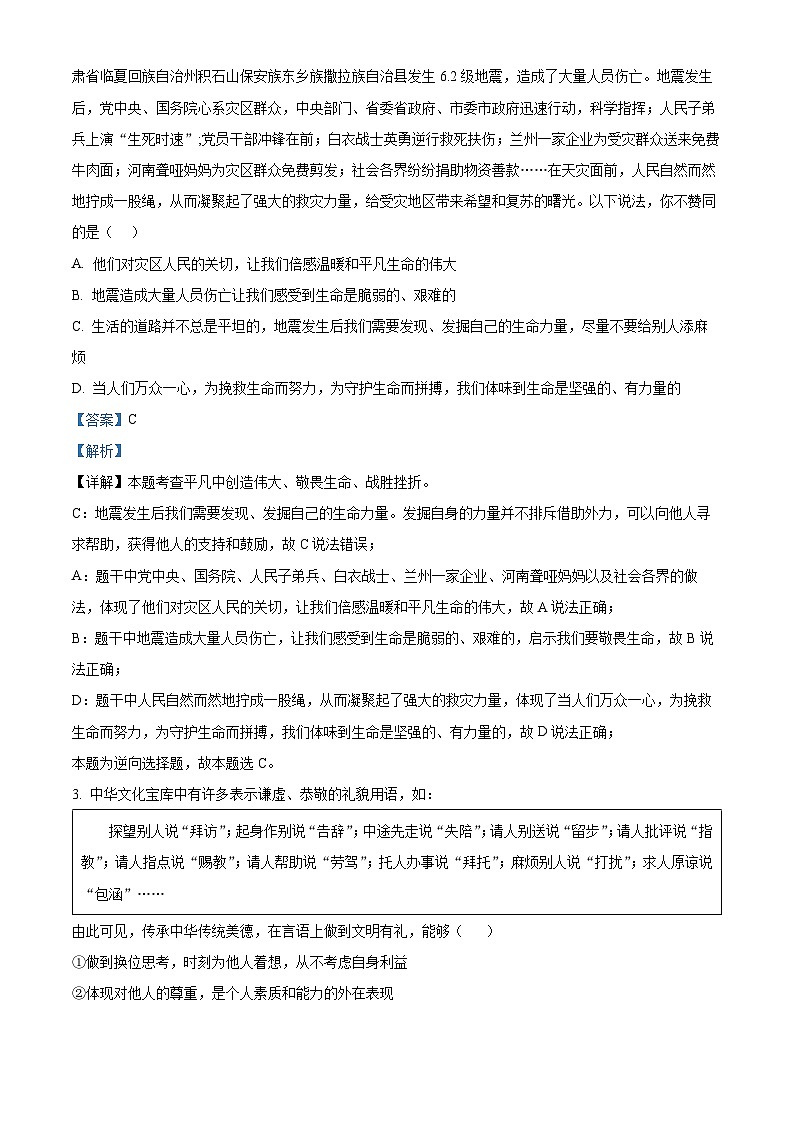 肃省临夏回族自治州积石山保安族东乡族撒拉族自治县发生 6.2 级地震，造成了大量人员伤亡。地震发生后，党中央、国务院心系灾区群众，中央部门、省委省政府、市委市政府迅速行动，科学指挥；人民子弟兵上演“生死时速”；党员干部冲锋在前；白衣战士英勇逆行救死扶伤；兰州一家企业为受灾群众送来免费牛肉面；河南聋哑妈妈为灾区群众免费剪发；社会各界纷纷捐助物资善款……在天灾面前，人民自然而然地拧成一股绳，从而凝聚起了强大的救灾力量，给受灾地区带来希望和复苏的曙光。以下说法，你不赞同的是（　）

A. 他们对灾区人民的关切，让我们倍感温暖和平凡生命的伟大

B. 地震造成大量人员伤亡让我们感受到生命是脆弱的、艰难的

C. 生活的道路并不总是平坦的，地震发生后我们需要发现、发掘自己的生命力量，尽量不要给别人添麻烦

D. 当人们万众一心，为挽救生命而努力，为守护生命而拼搏，我们体味到生命是坚强的、有力量的

【答案】C

【解析】

【详解】本题考查平凡中创造伟大、敬畏生命、战胜挫折。

C：地震发生后我们需要发现、发掘自己的生命力量。发掘自身的力量并不排斥借助外力，可以向他人寻求帮助，获得他人的支持和鼓励，故 C 说法错误；

A：题干中党中央、国务院、人民子弟兵、白衣战士、兰州一家企业、河南聋哑妈妈以及社会各界的做法，体现了他们对灾区人民的关切，让我们倍感温暖和平凡生命的伟大，故 A 说法正确；

B：题干中地震造成大量人员伤亡，让我们感受到生命是脆弱的、艰难的，启示我们要敬畏生命，故 B 说法正确；

D：题干中人民自然而然地拧成一股绳，从而凝聚起了强大的救灾力量，体现了当人们万众一心，为挽救生命而努力，为守护生命而拼搏，我们体味到生命是坚强的、有力量的，故 D 说法正确；

本题为逆向选择题，故本题选 C。

3. 中华文化宝库中有许多表示谦虚、恭敬的礼貌用语，如：

探望别人说“拜访”；起身作别说“告辞”；中途先走说“失陪”；请人别送说“留步”；请人批评说“指教”；请人指点说“赐教”；请人帮助说“劳驾”；托人办事说“拜托”；麻烦别人说“打扰”；求人原谅说“包涵”……

由此可见，传承中华传统美德，在言语上做到文明有礼，能够（　）

①做到换位思考，时刻为他人着想，从不考虑自身利益

②体现对他人的尊重，是个人素质和能力的外在表现